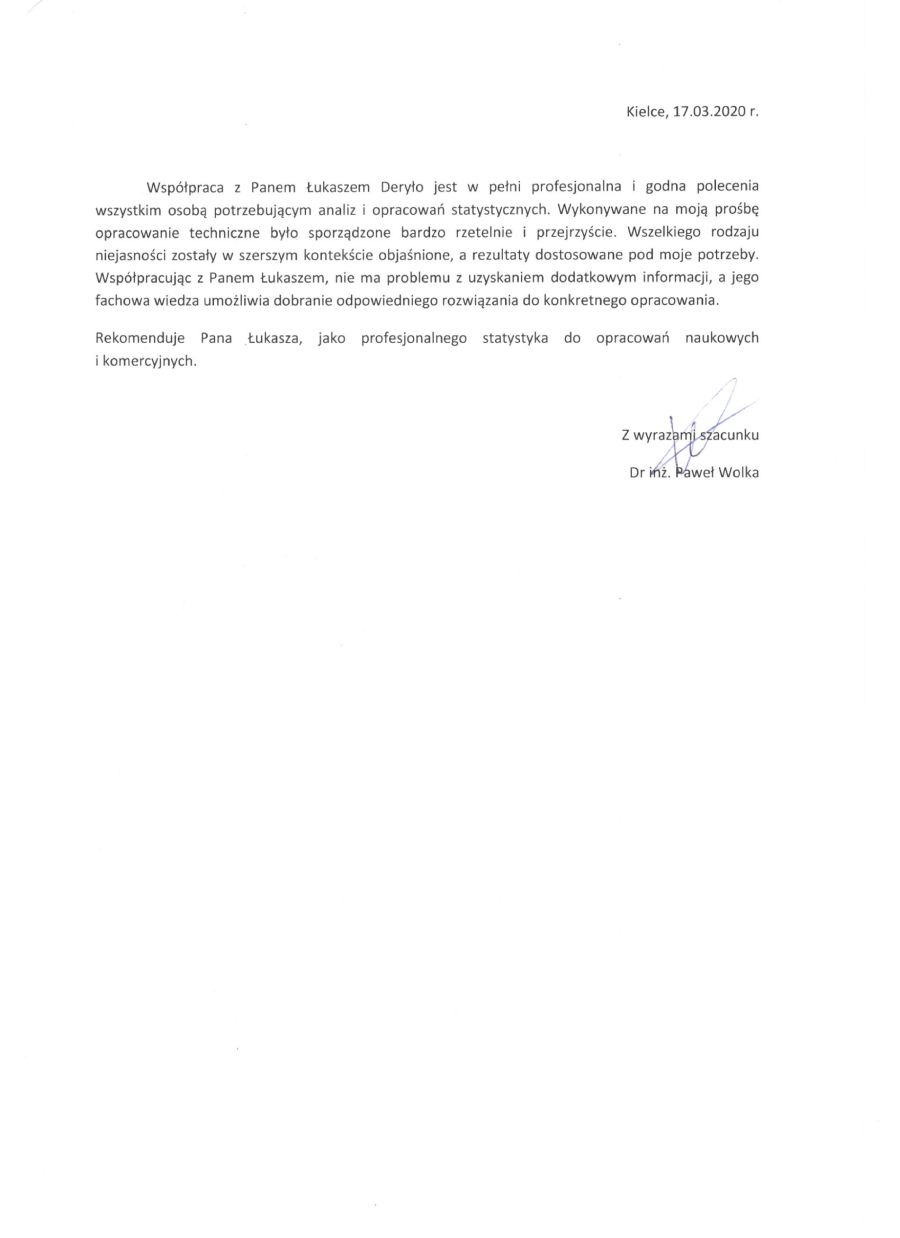 Kielce, 17.03.2020 r.

Współpraca z Panem Łukaszem Deryło jest w pełni profesjonalna i godna polecenia wszystkim osobą potrzebującym analiz i opracowań statystycznych. Wykonywane na moją prośbę opracowanie techniczne było sporządzone bardzo rzetelnie i przejrzyście. Wszelkiego rodzaju niejasności zostały w szerszym kontekście objaśnione, a rezultaty dostosowane pod moje potrzeby. Współpracując z Panem Łukaszem, nie ma problemu z uzyskaniem dodatkowym informacji, a jego fachowa wiedza umożliwia dobranie odpowiedniego rozwiązania do konkretnego opracowania.

Rekomenduje Pana Łukasza, jako profesjonalnego statystyka do opracowań naukowych i komercyjnych.

Z wyrazami szacunku
Dr inż. Paweł Wolka